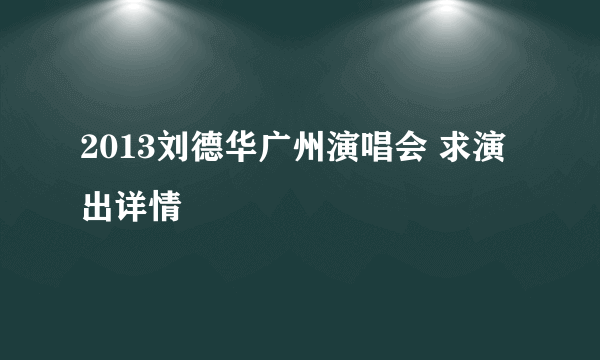 2013刘德华广州演唱会 求演出详情